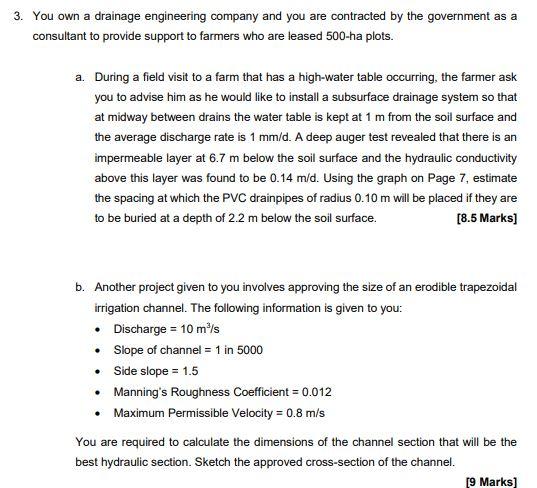 3. You own a drainage engineering company and you are contracted by the government as a consultant to provide support to farmers who are leased 500-ha plots.

a. During a field visit to a farm that has a high-water table occurring, the farmer ask you to advise him as he would like to install a subsurface drainage system so that at midway between drains the water table is kept at 1 m from the soil surface and the average discharge rate is 1 mm/d. A deep auger test revealed that there is an impermeable layer at 6.7 m below the soil surface and the hydraulic conductivity above this layer was found to be 0.14 m/d. Using the graph on Page 7, estimate the spacing at which the PVC drainpipes of radius 0.10 m will be placed if they are to be buried at a depth of 2.2 m below the soil surface. [8.5 Marks]

b. Another project given to you involves approving the size of an erodible trapezoidal irrigation channel. The following information is given to you:

• Discharge = 10 $m^3/s$
• Slope of channel = 1 in 5000
• Side slope = 1.5
• Manning's Roughness Coefficient = 0.012
• Maximum Permissible Velocity = 0.8 m/s

You are required to calculate the dimensions of the channel section that will be the best hydraulic section. Sketch the approved cross-section of the channel.

[9 Marks]